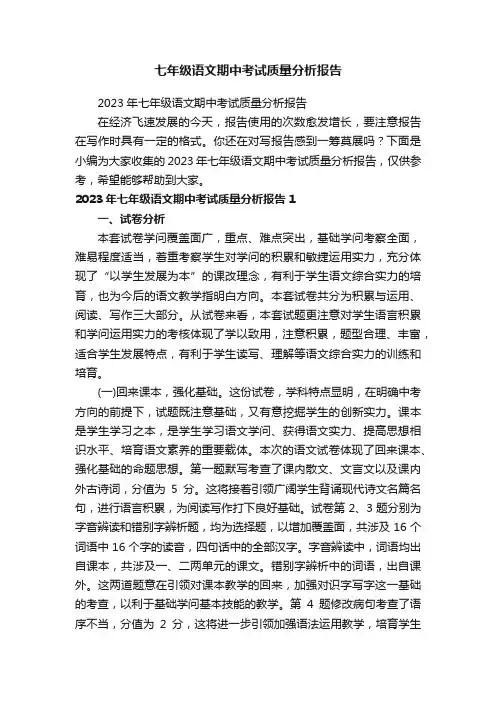 七年级语文期中考试质量分析报告

2023 年七年级语文期中考试质量分析报告

在经济飞速发展的今天，报告使用的次数愈发增长，要注意报告在写作时具有一定的格式。你还在对写报告感到一筹莫展吗？下面是小编为大家收集的 2023 年七年级语文期中考试质量分析报告，仅供参考，希望能够帮助到大家。

2023 年七年级语文期中考试质量分析报告 1

一、试卷分析

本套试卷学问覆盖面广，重点、难点突出，基础学问考察全面，难易程度适当，着重考察学生对学问的积累和敏捷运用实力，充分体现了“以学生发展为本”的课改理念，有利于学生语文综合实力的培育，也为今后的语文教学指明白方向。本套试卷共分为积累与运用、阅读、写作三大部分。从试卷来看，本套试题更注意对学生语言积累和学问运用实力的考核体现了学以致用，注意积累，题型合理、丰富，适合学生发展特点，有利于学生读写、理解等语文综合实力的训练和培育。

(一)回来课本，强化基础。这份试卷，学科特点显明，在明确中考方向的前提下，试题既注意基础，又有意挖掘学生的创新实力。课本是学生学习之本，是学生学习语文学问、获得语文实力、提高思想相识水平、培育语文素养的重要载体。本次的语文试卷体现了回来课本、强化基础的命题思想。第一题默写考查了课内散文、文言文以及课内外古诗词，分值为 5 分。这将接着引领广阔学生背诵现代诗文名篇名句，进行语言积累，为阅读写作打下良好基础。试卷第 2、3 题分别为字音辨读和错别字辨析题，均为选择题，以增加覆盖面，共涉及 16 个词语中 16 个字的读音，四句话中的全部汉字。字音辨读中，词语均出自课本，共涉及一、二两单元的课文。错别字辨析中的词语，出自课外。这两道题意在引领对课本教学的回来，加强对识字写字这一基础的考查，以利于基础学问基本技能的教学。第 4 题修改病句考查了语序不当，分值为 2 分，这将进一步引领加强语法运用教学，培育学生